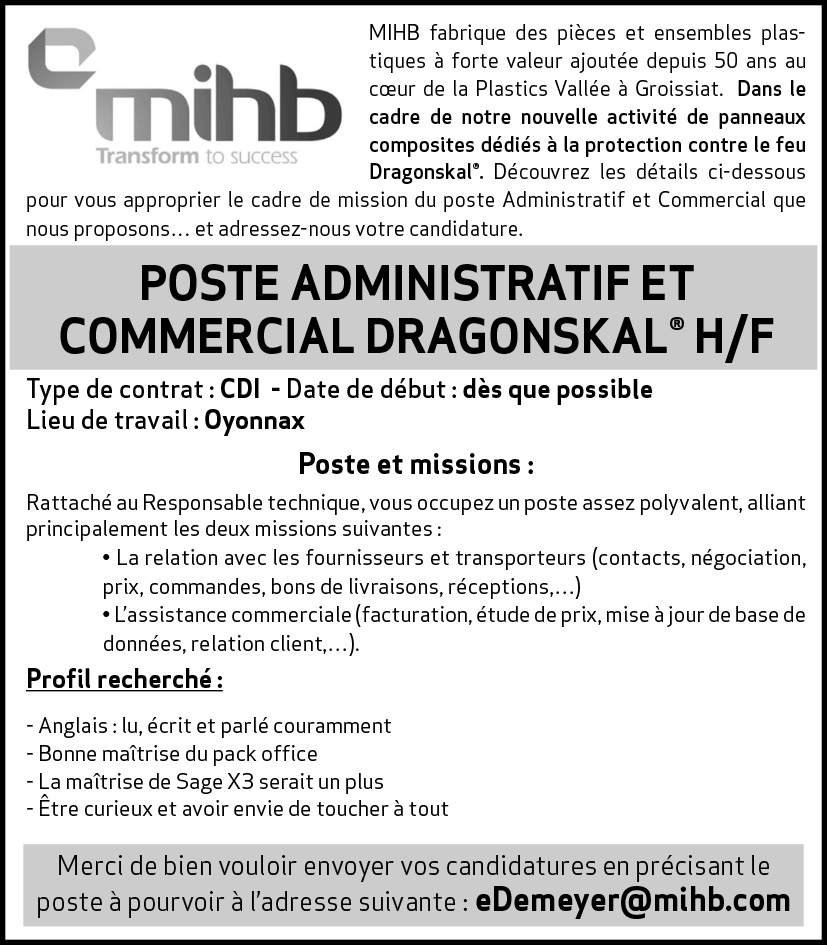 mihb
Transform to success

MIHB fabrique des pièces et ensembles plastiques à forte valeur ajoutée depuis 50 ans au cœur de la Plastics Vallée à Groissiat. Dans le cadre de notre nouvelle activité de panneaux composites dédiés à la protection contre le feu Dragonskal®. Découvrez les détails ci-dessous pour vous approprier le cadre de mission du poste Administratif et Commercial que nous proposons… et adressez-nous votre candidature.

POSTE ADMINISTRATIF ET COMMERCIAL DRAGONSKAL® H/F

Type de contrat : CDI - Date de début : dès que possible
Lieu de travail : Oyonnax

Poste et missions :

Rattaché au Responsable technique, vous occupez un poste assez polyvalent, alliant principalement les deux missions suivantes :
• La relation avec les fournisseurs et transporteurs (contacts, négociation, prix, commandes, bons de livraisons, réceptions,…)
• L'assistance commerciale (facturation, étude de prix, mise à jour de base de données, relation client,…).

Profil recherché :

- Anglais : lu, écrit et parlé couramment
- Bonne maîtrise du pack office
- La maîtrise de Sage X3 serait un plus
- Être curieux et avoir envie de toucher à tout

Merci de bien vouloir envoyer vos candidatures en précisant le poste à pourvoir à l'adresse suivante : eDemeyer@mihb.com